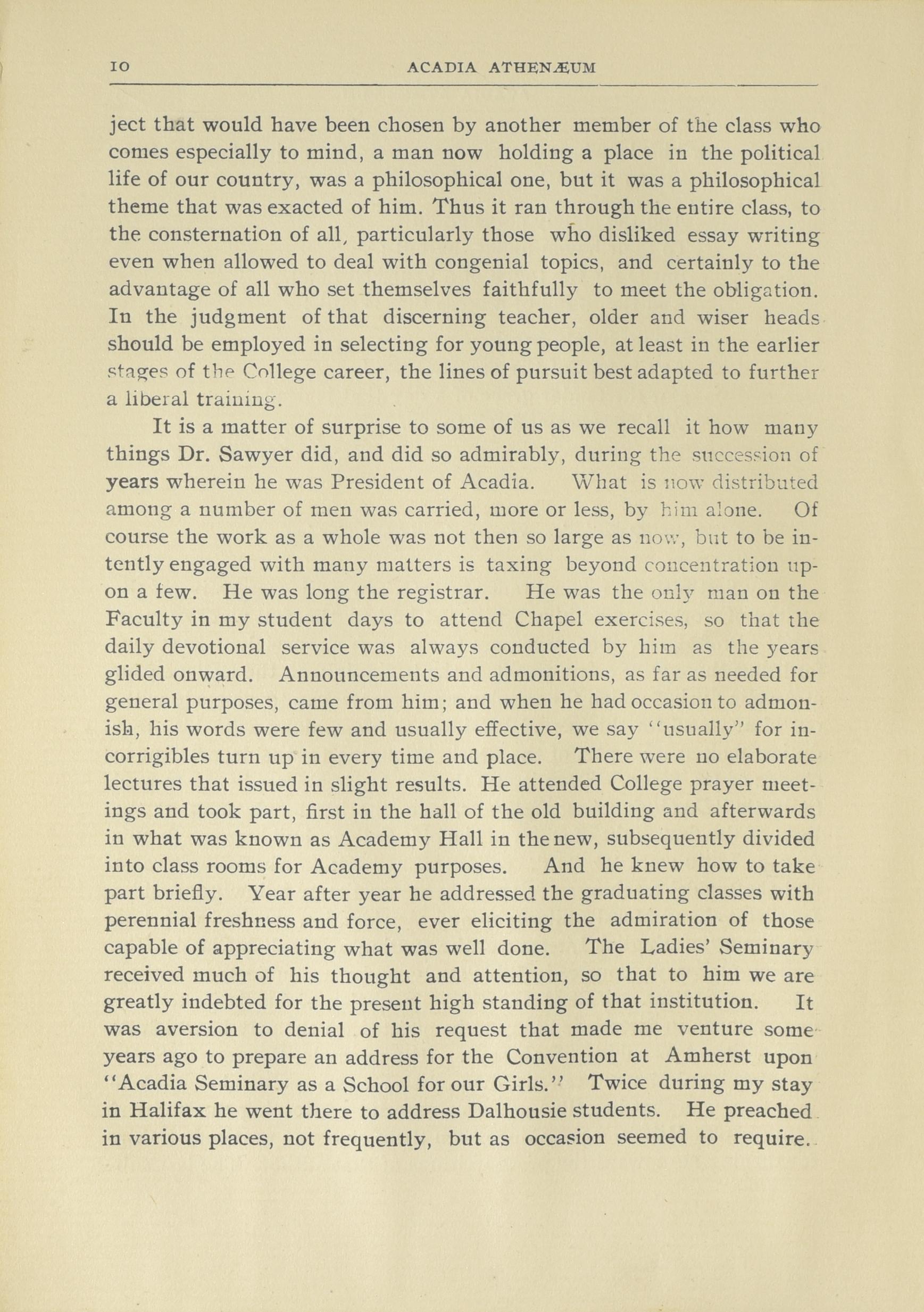 10 ACADIA ATHENÆUM

ject that would have been chosen by another member of the class who comes especially to mind, a man now holding a place in the political life of our country, was a philosophical one, but it was a philosophical theme that was exacted of him. Thus it ran through the entire class, to the consternation of all, particularly those who disliked essay writing even when allowed to deal with congenial topics, and certainly to the advantage of all who set themselves faithfully to meet the obligation. In the judgment of that discerning teacher, older and wiser heads should be employed in selecting for young people, at least in the earlier stages of the College career, the lines of pursuit best adapted to further a liberal training.

It is a matter of surprise to some of us as we recall it how many things Dr. Sawyer did, and did so admirably, during the succession of years wherein he was President of Acadia. What is now distributed among a number of men was carried, more or less, by him alone. Of course the work as a whole was not then so large as now, but to be intently engaged with many matters is taxing beyond concentration upon a few. He was long the registrar. He was the only man on the Faculty in my student days to attend Chapel exercises, so that the daily devotional service was always conducted by him as the years glided onward. Announcements and admonitions, as far as needed for general purposes, came from him; and when he had occasion to admonish, his words were few and usually effective, we say "usually" for incorrigibles turn up in every time and place. There were no elaborate lectures that issued in slight results. He attended College prayer meetings and took part, first in the hall of the old building and afterwards in what was known as Academy Hall in the new, subsequently divided into class rooms for Academy purposes. And he knew how to take part briefly. Year after year he addressed the graduating classes with perennial freshness and force, ever eliciting the admiration of those capable of appreciating what was well done. The Ladies' Seminary received much of his thought and attention, so that to him we are greatly indebted for the present high standing of that institution. It was aversion to denial of his request that made me venture some years ago to prepare an address for the Convention at Amherst upon "Acadia Seminary as a School for our Girls." Twice during my stay in Halifax he went there to address Dalhousie students. He preached in various places, not frequently, but as occasion seemed to require.